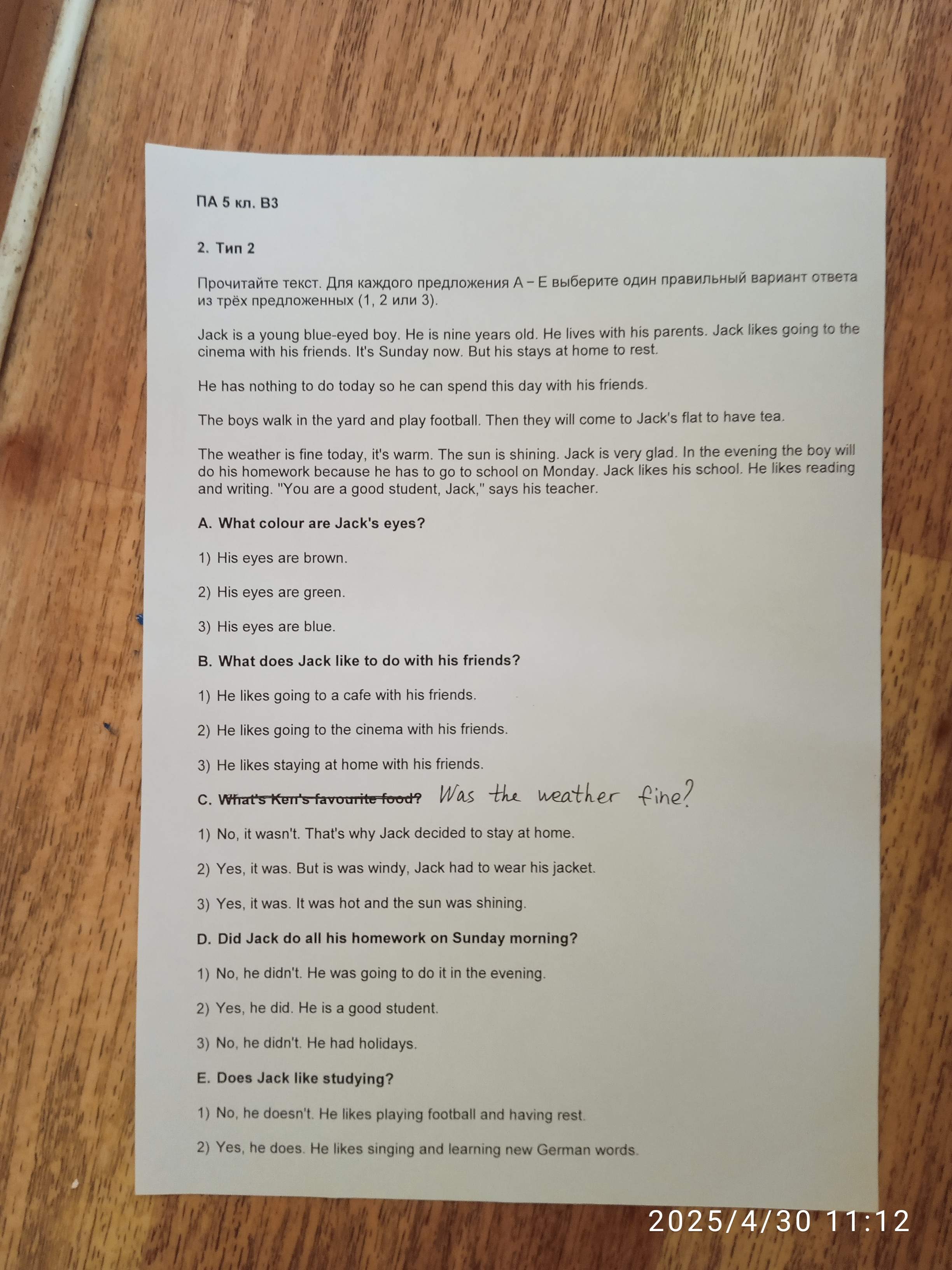 ПА 5 кл. В3

2. Тип 2

Прочитайте текст. Для каждого предложения A – E выберите один правильный вариант ответа из трёх предложенных (1, 2 или 3).

Jack is a young blue-eyed boy. He is nine years old. He lives with his parents. Jack likes going to the cinema with his friends. It's Sunday now. But his stays at home to rest.

He has nothing to do today so he can spend this day with his friends.

The boys walk in the yard and play football. Then they will come to Jack's flat to have tea.

The weather is fine today, it's warm. The sun is shining. Jack is very glad. In the evening the boy will do his homework because he has to go to school on Monday. Jack likes his school. He likes reading and writing. "You are a good student, Jack," says his teacher.

A. What colour are Jack's eyes?

1) His eyes are brown.

2) His eyes are green.

3) His eyes are blue.

B. What does Jack like to do with his friends?

1) He likes going to a cafe with his friends.

2) He likes going to the cinema with his friends.

3) He likes staying at home with his friends.

C. What's Ken's favourite food? Was the weather fine?

1) No, it wasn't. That's why Jack decided to stay at home.

2) Yes, it was. But is was windy, Jack had to wear his jacket.

3) Yes, it was. It was hot and the sun was shining.

D. Did Jack do all his homework on Sunday morning?

1) No, he didn't. He was going to do it in the evening.

2) Yes, he did. He is a good student.

3) No, he didn't. He had holidays.

E. Does Jack like studying?

1) No, he doesn't. He likes playing football and having rest.

2) Yes, he does. He likes singing and learning new German words.

2025/4/30 11:12